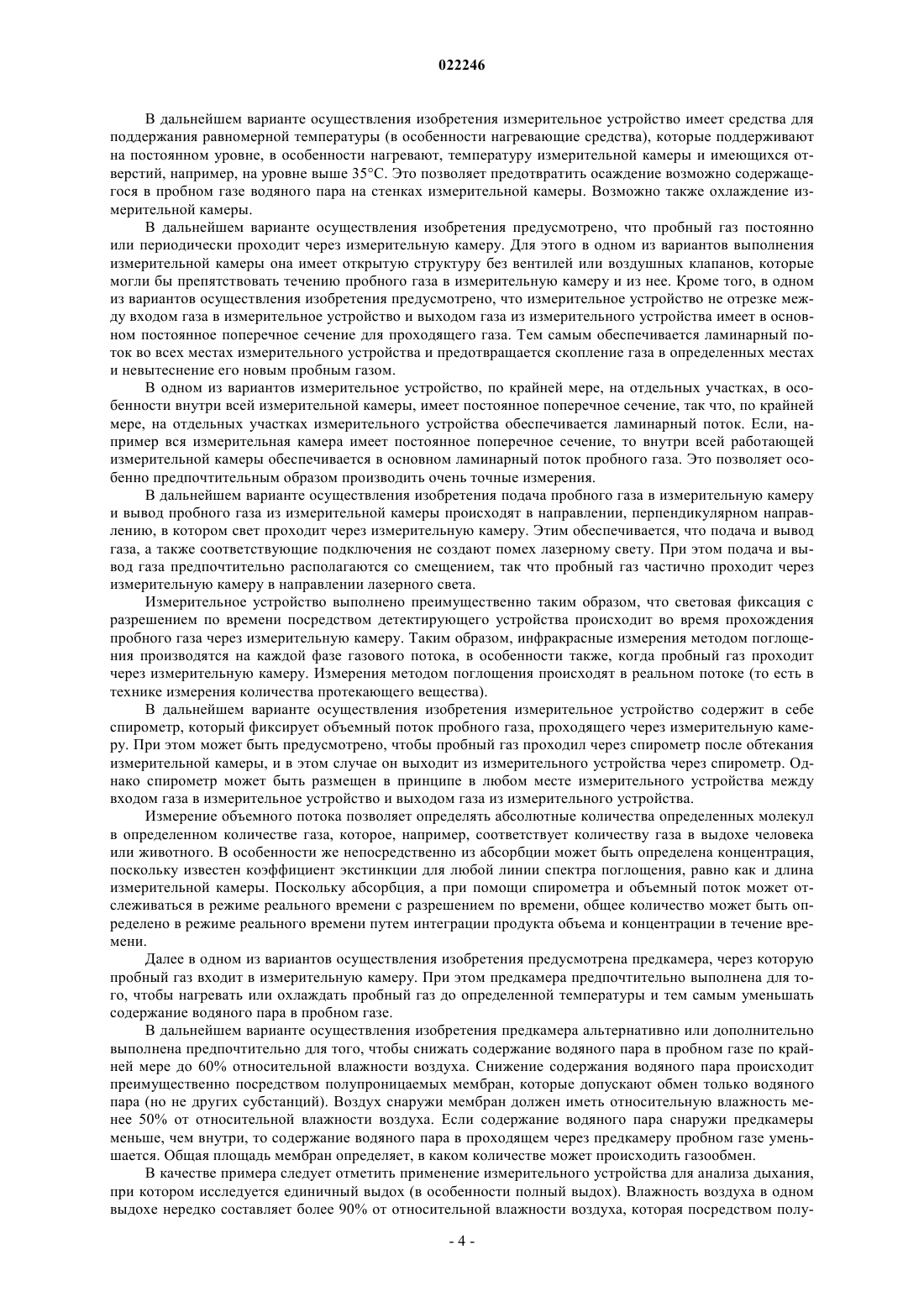 022246

В дальнейшем варианте осуществления изобретения измерительное устройство имеет средства для поддержания равномерной температуры (в особенности нагревающие средства), которые поддерживают на постоянном уровне, в особенности нагревают, температуру измерительной камеры и имеющихся отверстий, например, на уровне выше 35°C. Это позволяет предотвратить осаждение возможно содержащегося в пробном газе водяного пара на стенках измерительной камеры. Возможно также охлаждение измерительной камеры.

В дальнейшем варианте осуществления изобретения предусмотрено, что пробный газ постоянно или периодически проходит через измерительную камеру. Для этого в одном из вариантов выполнения измерительной камеры она имеет открытую структуру без вентилей или воздушных клапанов, которые могли бы препятствовать течению пробного газа в измерительную камеру и из нее. Кроме того, в одном из вариантов осуществления изобретения предусмотрено, что измерительное устройство не отрезке между входом газа в измерительное устройство и выходом газа из измерительного устройства имеет в основном постоянное поперечное сечение для проходящего газа. Тем самым обеспечивается ламинарный поток во всех местах измерительного устройства и предотвращается скопление газа в определенных местах и невытеснение его новым пробным газом.

В одном из вариантов измерительное устройство, по крайней мере, на отдельных участках, в особенности внутри всей измерительной камеры, имеет постоянное поперечное сечение, так что, по крайней мере, на отдельных участках измерительного устройства обеспечивается ламинарный поток. Если, например вся измерительная камера имеет постоянное поперечное сечение, то внутри всей работающей измерительной камеры обеспечивается в основном ламинарный поток пробного газа. Это позволяет особенно предпочтительным образом производить очень точные измерения.

В дальнейшем варианте осуществления изобретения подача пробного газа в измерительную камеру и вывод пробного газа из измерительной камеры происходят в направлении, перпендикулярном направлению, в котором свет проходит через измерительную камеру. Этим обеспечивается, что подача и вывод газа, а также соответствующие подключения не создают помех лазерному свету. При этом подача и вывод газа предпочтительно располагаются со смещением, так что пробный газ частично проходит через измерительную камеру в направлении лазерного света.

Измерительное устройство выполнено преимущественно таким образом, что световая фиксация с разрешением по времени посредством детектирующего устройства происходит во время прохождения пробного газа через измерительную камеру. Таким образом, инфракрасные измерения методом поглощения производятся на каждой фазе газового потока, в особенности также, когда пробный газ проходит через измерительную камеру. Измерения методом поглощения происходят в реальном потоке (то есть в технике измерения количества протекающего вещества).

В дальнейшем варианте осуществления изобретения измерительное устройство содержит в себе спирометр, который фиксирует объемный поток пробного газа, проходящего через измерительную камеру. При этом может быть предусмотрено, чтобы пробный газ проходил через спирометр после обтекания измерительной камеры, и в этом случае он выходит из измерительного устройства через спирометр. Однако спирометр может быть размещен в принципе в любом месте измерительного устройства между входом газа в измерительное устройство и выходом газа из измерительного устройства.

Измерение объемного потока позволяет определять абсолютные количества определенных молекул в определенном количестве газа, которое, например, соответствует количеству газа в выдохе человека или животного. В особенности же непосредственно из абсорбции может быть определена концентрация, поскольку известен коэффициент экстинкции для любой линии спектра поглощения, равно как и длина измерительной камеры. Поскольку абсорбция, а при помощи спирометра и объемный поток может отслеживаться в режиме реального времени с разрешением по времени, общее количество может быть определено в режиме реального времени путем интеграции продукта объема и концентрации в течение времени.

Далее в одном из вариантов осуществления изобретения предусмотрена предкамера, через которую пробный газ входит в измерительную камеру. При этом предкамера предпочтительно выполнена для того, чтобы нагревать или охлаждать пробный газ до определенной температуры и тем самым уменьшать содержание водяного пара в пробном газе.

В дальнейшем варианте осуществления изобретения предкамера альтернативно или дополнительно выполнена предпочтительно для того, чтобы снижать содержание водяного пара в пробном газе по крайней мере до 60% относительной влажности воздуха. Снижение содержания водяного пара происходит преимущественно посредством полупроницаемых мембран, которые допускают обмен только водяного пара (но не других субстанций). Воздух снаружи мембран должен иметь относительную влажность менее 50% от относительной влажности воздуха. Если содержание водяного пара снаружи предкамеры меньше, чем внутри, то содержание водяного пара в проходящем через предкамеру пробном газе уменьшается. Общая площадь мембран определяет, в каком количестве может происходить газообмен.

В качестве примера следует отметить применение измерительного устройства для анализа дыхания, при котором исследуется единичный выдох (в особенности полный выдох). Влажность воздуха в одном выдохе нередко составляет более 90% от относительной влажности воздуха, которая посредством полу-

- 4 -